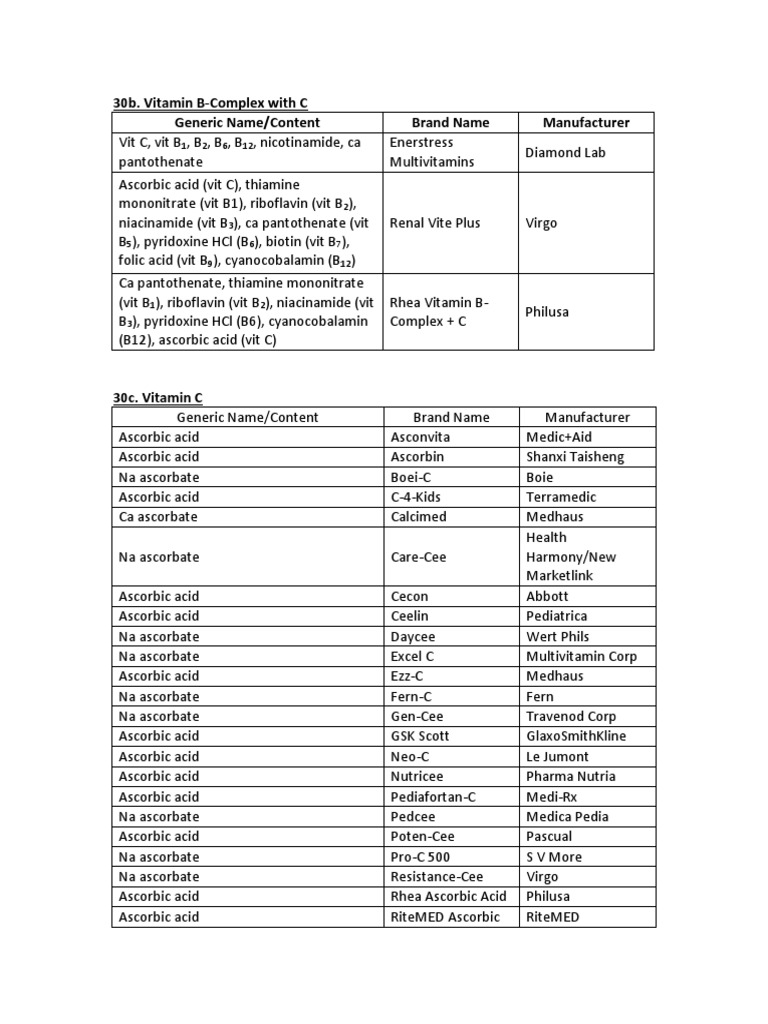 30b. Vitamin B-Complex with C

| Generic Name/Content | Brand Name | Manufacturer |
|---|---|---|
| Vit C, vit $B_1$, $B_2$, $B_6$, $B_{12}$, nicotinamide, ca pantothenate | Enerstress Multivitamins | Diamond Lab |
| Ascorbic acid (vit C), thiamine mononitrate (vit B1), riboflavin (vit $B_2$), niacinamide (vit $B_3$), ca pantothenate (vit $B_5$), pyridoxine HCl ($B_6$), biotin (vit $B_7$), folic acid (vit $B_9$), cyanocobalamin ($B_{12}$) | Renal Vite Plus | Virgo |
| Ca pantothenate, thiamine mononitrate (vit $B_1$), riboflavin (vit $B_2$), niacinamide (vit $B_3$), pyridoxine HCl (B6), cyanocobalamin (B12), ascorbic acid (vit C) | Rhea Vitamin B-Complex + C | Philusa |

30c. Vitamin C

| Generic Name/Content | Brand Name | Manufacturer |
|---|---|---|
| Ascorbic acid | Asconvita | Medic+Aid |
| Ascorbic acid | Ascorbin | Shanxi Taisheng |
| Na ascorbate | Boei-C | Boie |
| Ascorbic acid | C-4-Kids | Terramedic |
| Ca ascorbate | Calcimed | Medhaus |
| Na ascorbate | Care-Cee | Health Harmony/New Marketlink |
| Ascorbic acid | Cecon | Abbott |
| Ascorbic acid | Ceelin | Pediatrica |
| Na ascorbate | Daycee | Wert Phils |
| Na ascorbate | Excel C | Multivitamin Corp |
| Ascorbic acid | Ezz-C | Medhaus |
| Na ascorbate | Fern-C | Fern |
| Na ascorbate | Gen-Cee | Travenod Corp |
| Ascorbic acid | GSK Scott | GlaxoSmithKline |
| Ascorbic acid | Neo-C | Le Jumont |
| Ascorbic acid | Nutricee | Pharma Nutria |
| Ascorbic acid | Pediafortan-C | Medi-Rx |
| Na ascorbate | Pedcee | Medica Pedia |
| Ascorbic acid | Poten-Cee | Pascual |
| Na ascorbate | Pro-C 500 | S V More |
| Na ascorbate | Resistance-Cee | Virgo |
| Ascorbic acid | Rhea Ascorbic Acid | Philusa |
| Ascorbic acid | RiteMED Ascorbic | RiteMED |